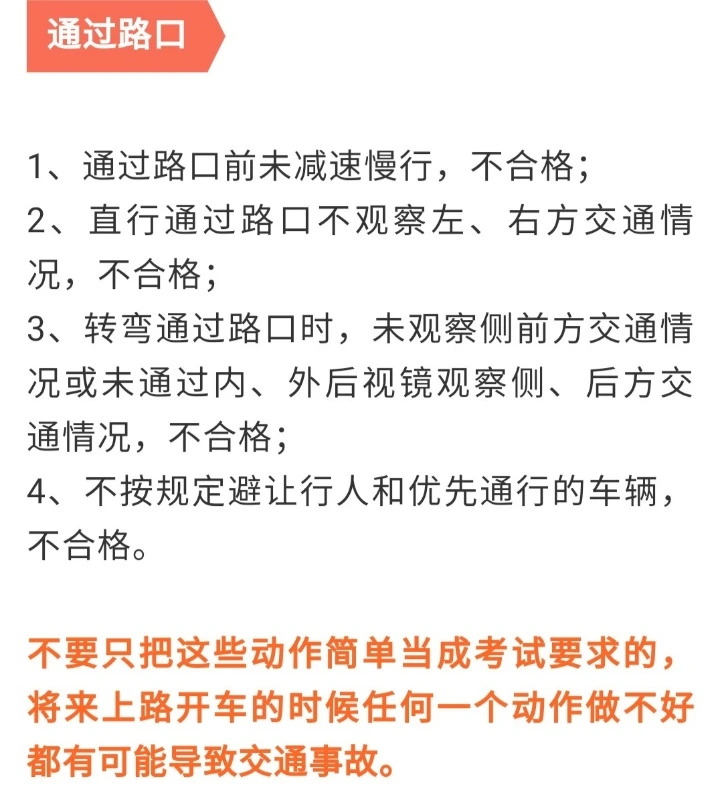 通过路口

1、通过路口前未减速慢行，不合格；
2、直行通过路口不观察左、右方交通情况，不合格；
3、转弯通过路口时，未观察侧前方交通情况或未通过内、外后视镜观察侧、后方交通情况，不合格；
4、不按规定避让行人和优先通行的车辆，不合格。

不要只把这些动作简单当成考试要求的，将来上路开车的时候任何一个动作做不好都有可能导致交通事故。